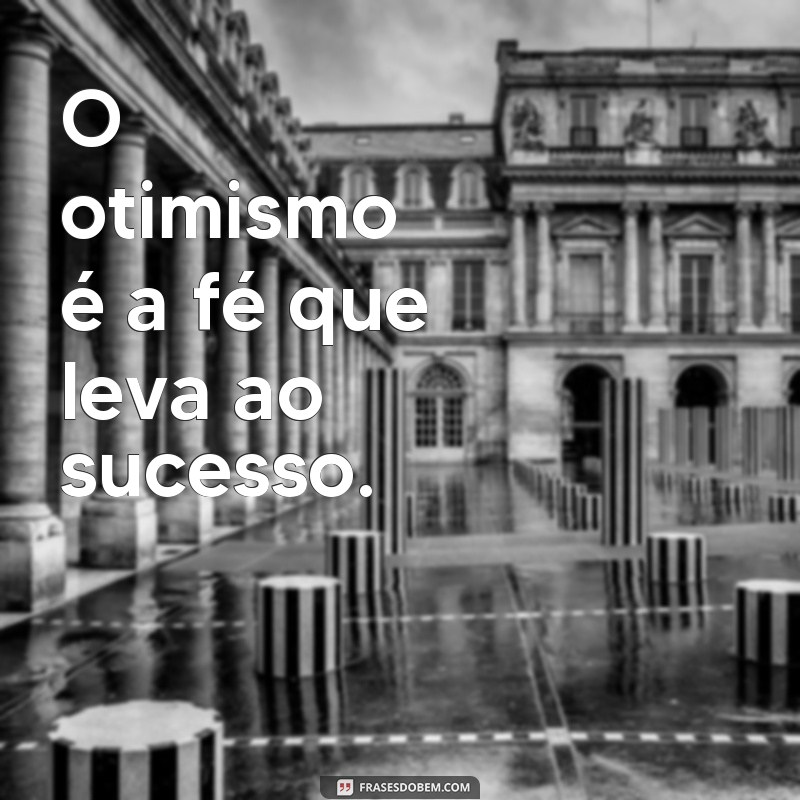 O otimismo é a fé que leva ao sucesso.

FRASESDOBEM.COM